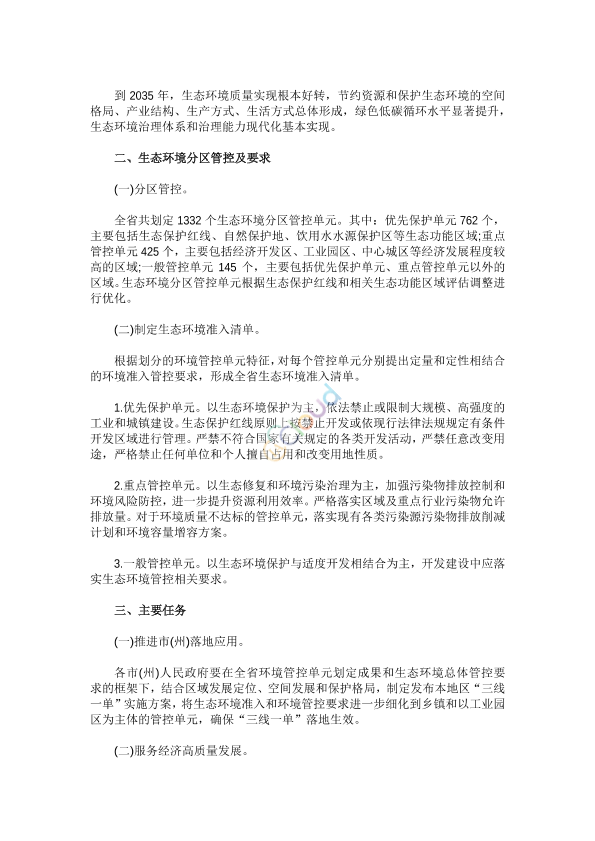 到 2035 年，生态环境质量实现根本好转，节约资源和保护生态环境的空间格局、产业结构、生产方式、生活方式总体形成，绿色低碳循环水平显著提升，生态环境治理体系和治理能力现代化基本实现。

二、生态环境分区管控及要求

(一)分区管控。

全省共划定 1332 个生态环境分区管控单元。其中：优先保护单元 762 个，主要包括生态保护红线、自然保护地、饮用水水源保护区等生态功能区域;重点管控单元 425 个，主要包括经济开发区、工业园区、中心城区等经济发展程度较高的区域;一般管控单元 145 个，主要包括优先保护单元、重点管控单元以外的区域。生态环境分区管控单元根据生态保护红线和相关生态功能区域评估调整进行优化。

(二)制定生态环境准入清单。

根据划分的环境管控单元特征，对每个管控单元分别提出定量和定性相结合的环境准入管控要求，形成全省生态环境准入清单。

1.优先保护单元。以生态环境保护为主，依法禁止或限制大规模、高强度的工业和城镇建设。生态保护红线原则上按禁止开发或依现行法律法规规定有条件开发区域进行管理。严禁不符合国家有关规定的各类开发活动，严禁任意改变用途，严格禁止任何单位和个人擅自占用和改变用地性质。

2.重点管控单元。以生态修复和环境污染治理为主，加强污染物排放控制和环境风险防控，进一步提升资源利用效率。严格落实区域及重点行业污染物允许排放量。对于环境质量不达标的管控单元，落实现有各类污染源污染物排放削减计划和环境容量增容方案。

3.一般管控单元。以生态环境保护与适度开发相结合为主，开发建设中应落实生态环境管控相关要求。

三、主要任务

(一)推进市(州)落地应用。

各市(州)人民政府要在全省环境管控单元划定成果和生态环境总体管控要求的框架下，结合区域发展定位、空间发展和保护格局，制定发布本地区“三线一单”实施方案，将生态环境准入和环境管控要求进一步细化到乡镇和以工业园区为主体的管控单元，确保“三线一单”落地生效。

(二)服务经济高质量发展。